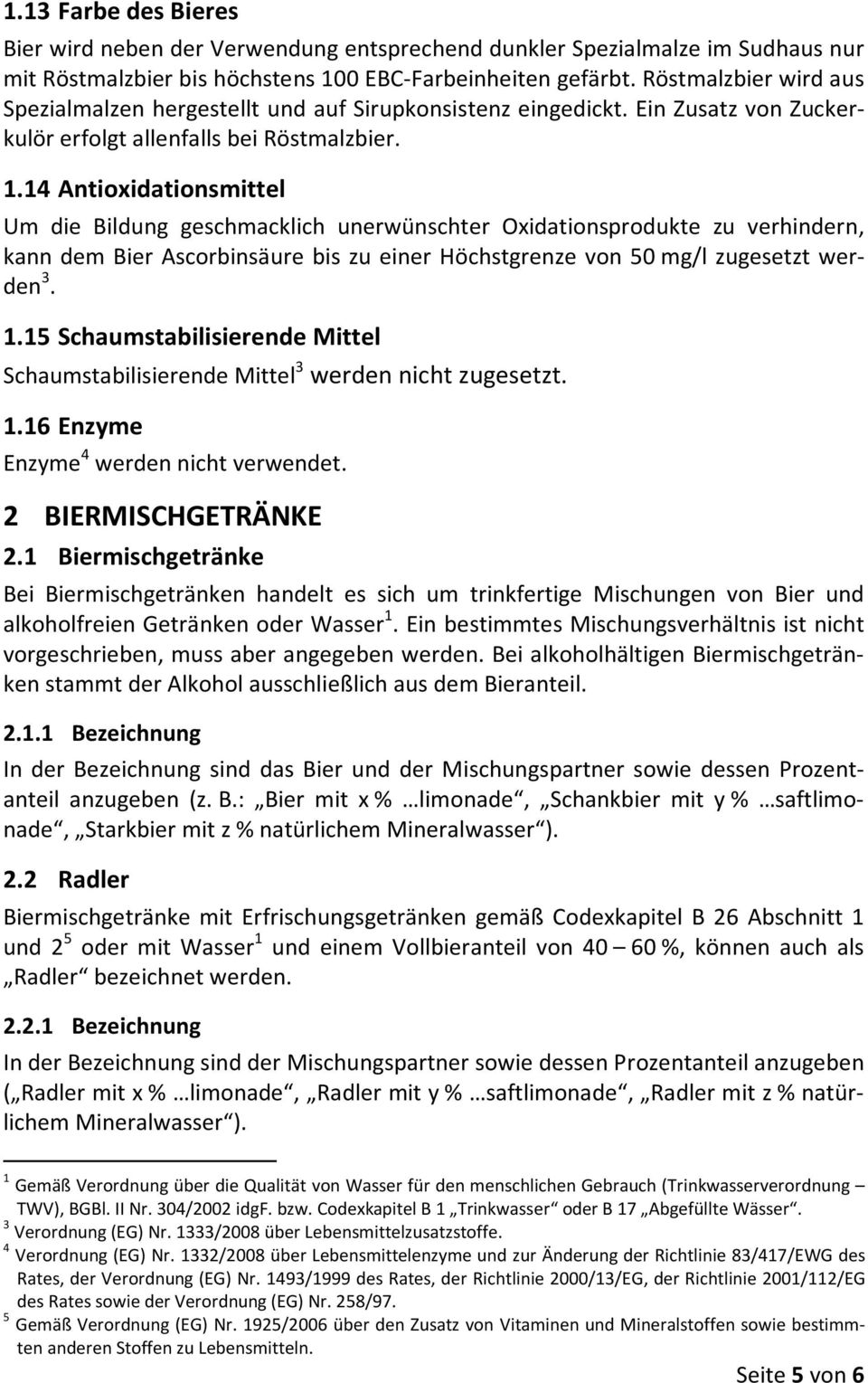 1.13 Farbe des Bieres

Bier wird neben der Verwendung entsprechend dunkler Spezialmalze im Sudhaus nur mit Röstmalzbier bis höchstens 100 EBC-Farbeinheiten gefärbt. Röstmalzbier wird aus Spezialmalzen hergestellt und auf Sirupkonsistenz eingedickt. Ein Zusatz von Zuckerkulör erfolgt allenfalls bei Röstmalzbier.

1.14 Antioxidationsmittel

Um die Bildung geschmacklich unerwünschter Oxidationsprodukte zu verhindern, kann dem Bier Ascorbinsäure bis zu einer Höchstgrenze von 50 mg/l zugesetzt werden $^3$.

1.15 Schaumstabilisierende Mittel

Schaumstabilisierende Mittel$^3$ werden nicht zugesetzt.

1.16 Enzyme

Enzyme$^4$ werden nicht verwendet.

2 BIERMISCHGETRÄNKE

2.1 Biermischgetränke

Bei Biermischgetränken handelt es sich um trinkfertige Mischungen von Bier und alkoholfreien Getränken oder Wasser$^1$. Ein bestimmtes Mischungsverhältnis ist nicht vorgeschrieben, muss aber angegeben werden. Bei alkoholhältigen Biermischgetränken stammt der Alkohol ausschließlich aus dem Bieranteil.

2.1.1 Bezeichnung

In der Bezeichnung sind das Bier und der Mischungspartner sowie dessen Prozentanteil anzugeben (z. B.: „Bier mit x % …limonade“, „Schankbier mit y % …saftlimonade“, „Starkbier mit z % natürlichem Mineralwasser“).

2.2 Radler

Biermischgetränke mit Erfrischungsgetränken gemäß Codexkapitel B 26 Abschnitt 1 und 2$^5$ oder mit Wasser$^1$ und einem Vollbieranteil von 40 – 60 %, können auch als „Radler“ bezeichnet werden.

2.2.1 Bezeichnung

In der Bezeichnung sind der Mischungspartner sowie dessen Prozentanteil anzugeben („Radler mit x % …limonade“, „Radler mit y % …saftlimonade“, „Radler mit z % natürlichem Mineralwasser“).

$^1$ Gemäß Verordnung über die Qualität von Wasser für den menschlichen Gebrauch (Trinkwasserverordnung – TWV), BGBl. II Nr. 304/2002 idgF. bzw. Codexkapitel B 1 „Trinkwasser“ oder B 17 „Abgefüllte Wässer“.
$^3$ Verordnung (EG) Nr. 1333/2008 über Lebensmittelzusatzstoffe.
$^4$ Verordnung (EG) Nr. 1332/2008 über Lebensmittelenzyme und zur Änderung der Richtlinie 83/417/EWG des Rates, der Verordnung (EG) Nr. 1493/1999 des Rates, der Richtlinie 2000/13/EG, der Richtlinie 2001/112/EG des Rates sowie der Verordnung (EG) Nr. 258/97.
$^5$ Gemäß Verordnung (EG) Nr. 1925/2006 über den Zusatz von Vitaminen und Mineralstoffen sowie bestimmten anderen Stoffen zu Lebensmitteln.

Seite 5 von 6